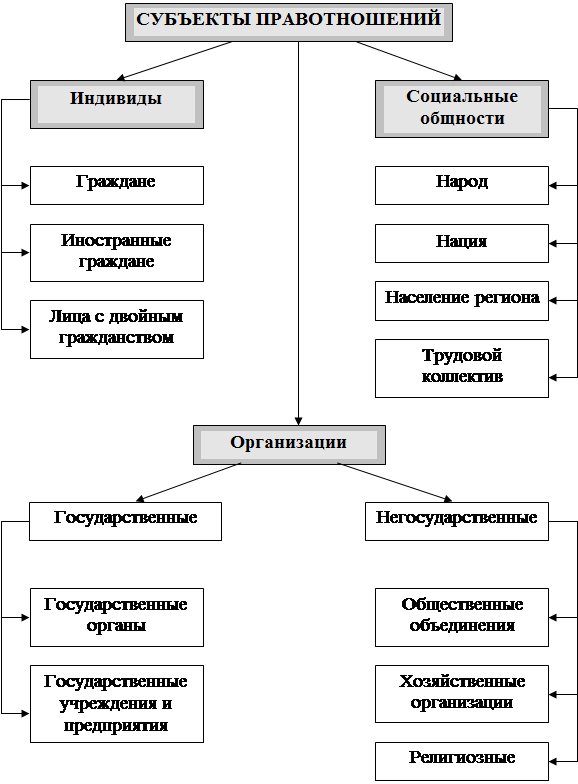 СУБЪЕКТЫ ПРАВОТНОШЕНИЙ

Индивиды

Граждане

Иностранные граждане

Лица с двойным гражданством

Социальные общности

Народ

Нация

Население региона

Трудовой коллектив

Организации

Государственные

Государственные органы

Государственные учреждения и предприятия

Негосударственные

Общественные объединения

Хозяйственные организации

Религиозные